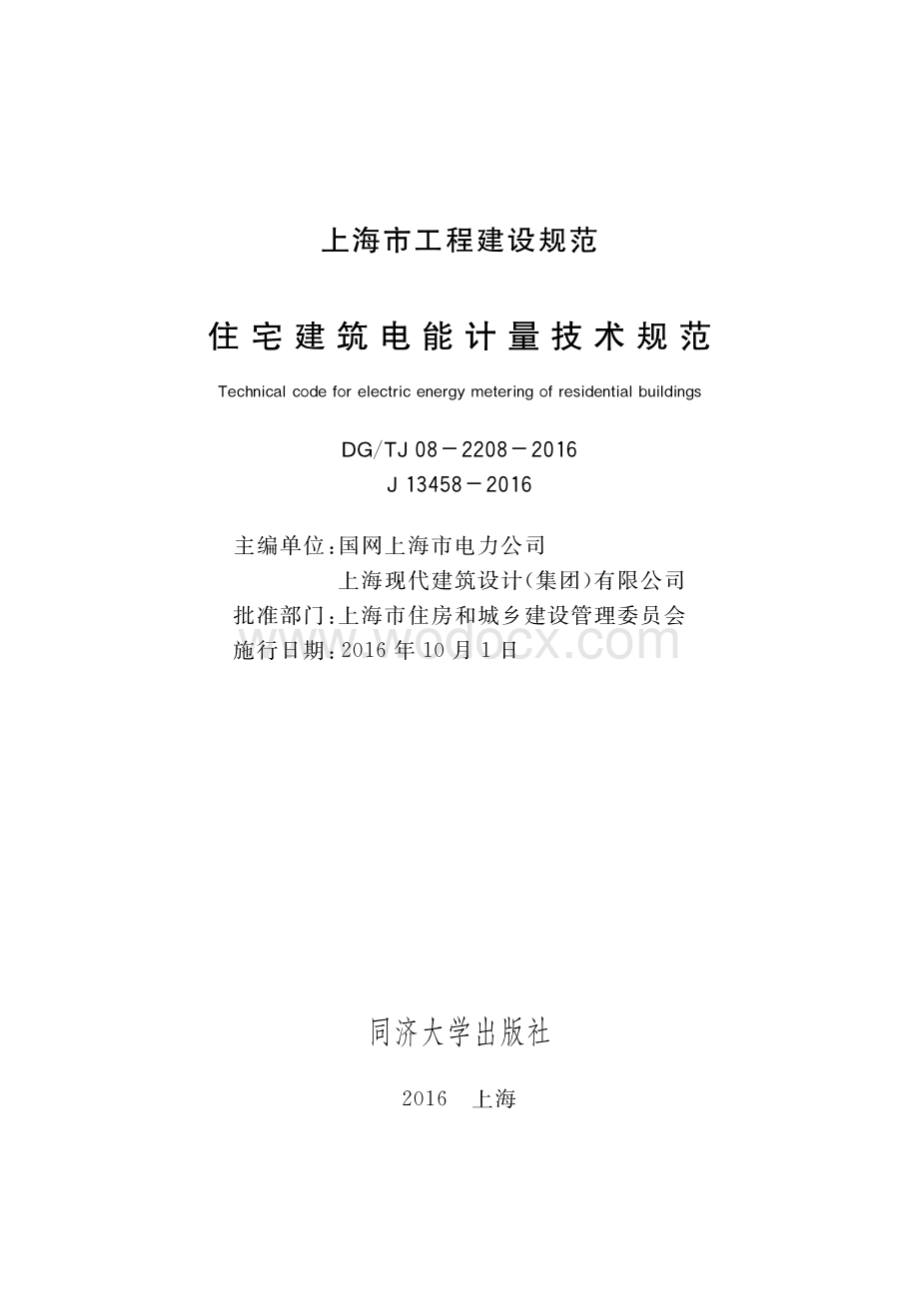 上海市工程建设规范

住宅建筑电能计量技术规范

Technical code for electric energy metering of residential buildings

DG/TJ 08－2208－2016
J 13458－2016

主编单位：国网上海市电力公司
上海现代建筑设计(集团)有限公司
批准部门：上海市住房和城乡建设管理委员会
施行日期：2016 年 10 月 1 日

www.wodocx.com

同济大学出版社

2016　上海